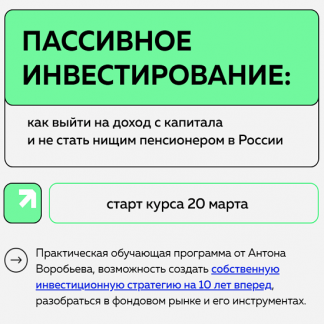 ПАССИВНОЕ ИНВЕСТИРОВАНИЕ:

как выйти на доход с капитала и не стать нищим пенсионером в России

старт курса 20 марта

Практическая обучающая программа от Антона Воробьева, возможность создать собственную инвестиционную стратегию на 10 лет вперед, разобраться в фондовом рынке и его инструментах.